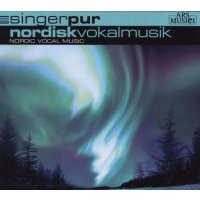 singerpur
ARS MUSICI
nordiskvokalmusik
NORDIC VOCAL MUSIC